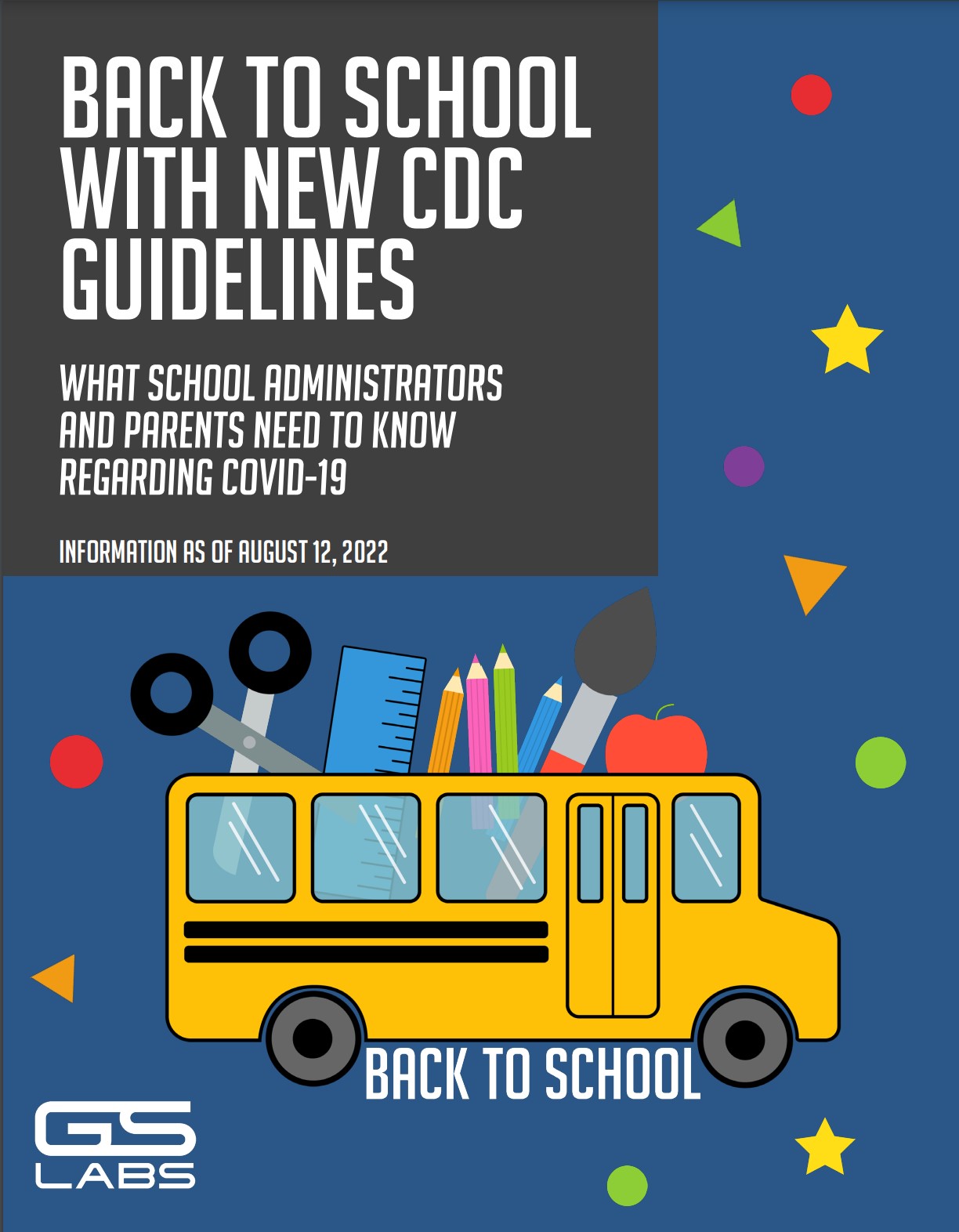 BACK TO SCHOOL WITH NEW CDC GUIDELINES

WHAT SCHOOL ADMINISTRATORS AND PARENTS NEED TO KNOW REGARDING COVID-19

INFORMATION AS OF AUGUST 12, 2022

BACK TO SCHOOL

GS LABS